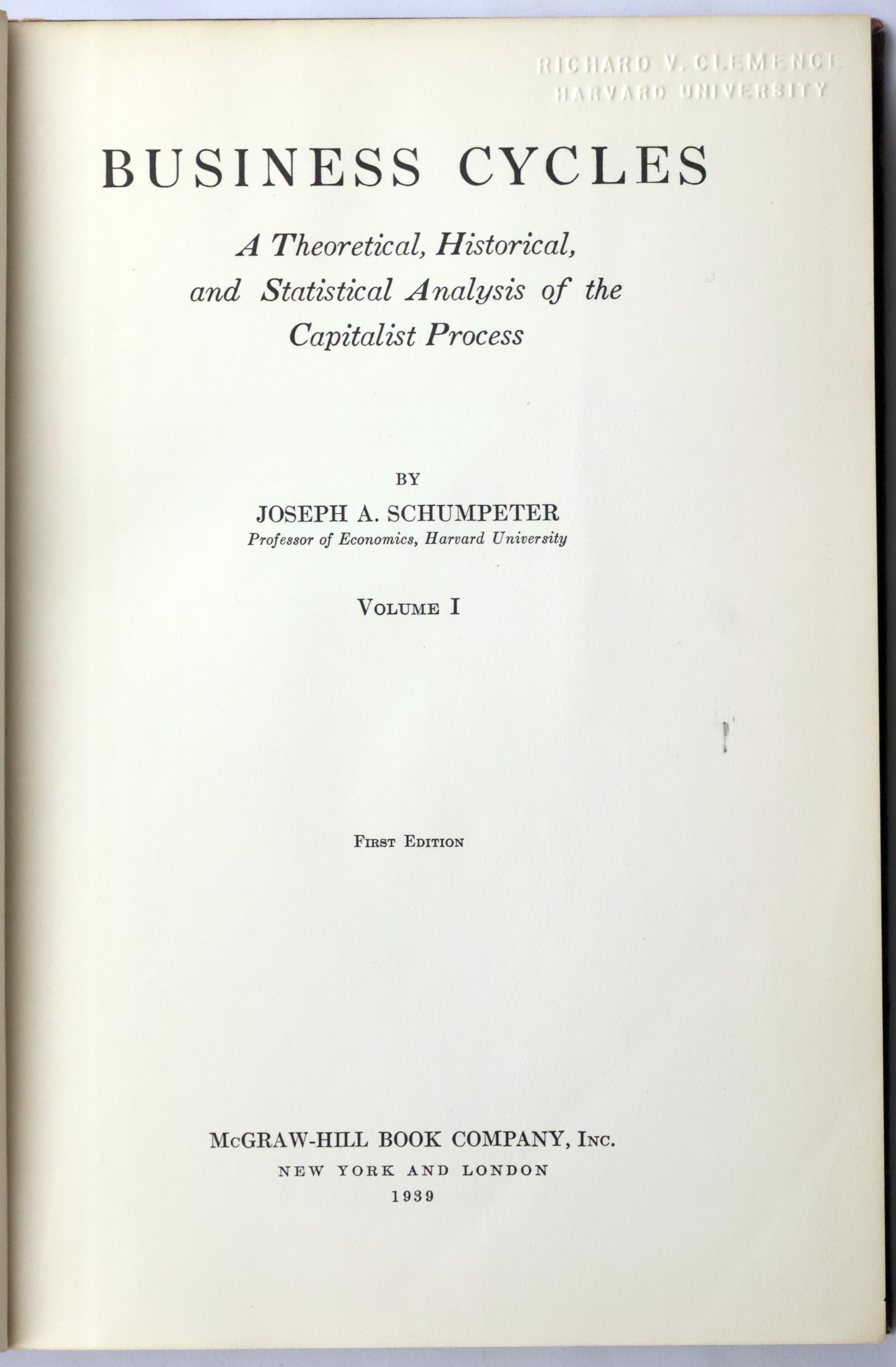 RICHARD V. CLEMENCE
HARVARD UNIVERSITY

BUSINESS CYCLES

A Theoretical, Historical, and Statistical Analysis of the Capitalist Process

BY

JOSEPH A. SCHUMPETER
Professor of Economics, Harvard University

VOLUME I

FIRST EDITION

McGRAW-HILL BOOK COMPANY, INC.
NEW YORK AND LONDON
1939